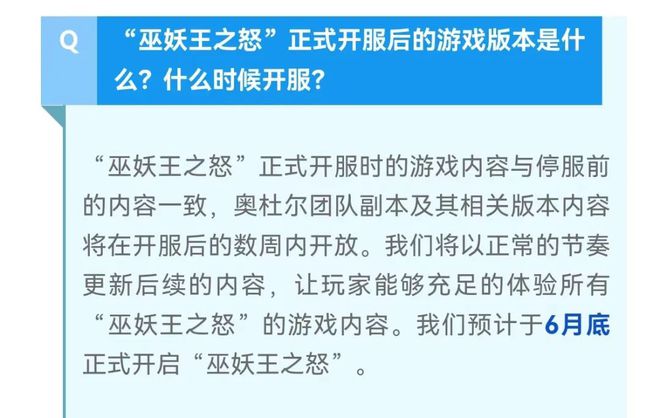 Q

“巫妖王之怒”正式开服后的游戏版本是什么？什么时候开服？

“巫妖王之怒”正式开服时的游戏内容与停服前的内容一致，奥杜尔团队副本及其相关版本内容将在开服后的数周内开放。我们将以正常的节奏更新后续的内容，让玩家能够充足的体验所有“巫妖王之怒”的游戏内容。我们预计于6月底正式开启“巫妖王之怒”。